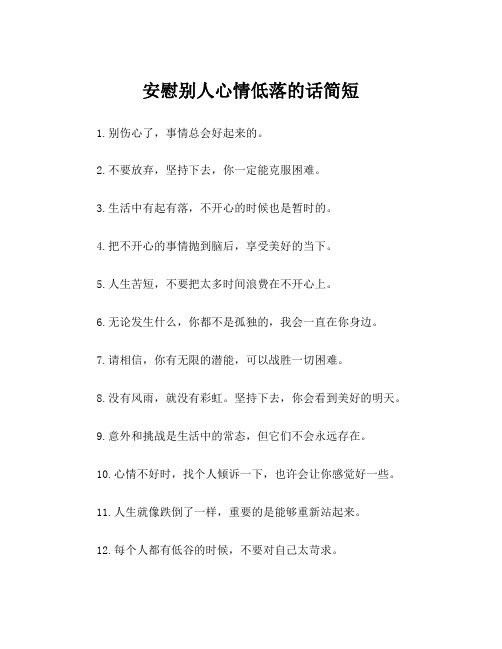 安慰别人心情低落的话简短

1.别伤心了，事情总会好起来的。

2.不要放弃，坚持下去，你一定能克服困难。

3.生活中有起有落，不开心的时候也是暂时的。

4.把不开心的事情抛到脑后，享受美好的当下。

5.人生苦短，不要把太多时间浪费在不开心上。

6.无论发生什么，你都不是孤独的，我会一直在你身边。

7.请相信，你有无限的潜能，可以战胜一切困难。

8.没有风雨，就没有彩虹。坚持下去，你会看到美好的明天。

9.意外和挑战是生活中的常态，但它们不会永远存在。

10.心情不好时，找个人倾诉一下，也许会让你感觉好一些。

11.人生就像跌倒了一样，重要的是能够重新站起来。

12.每个人都有低谷的时候，不要对自己太苛求。